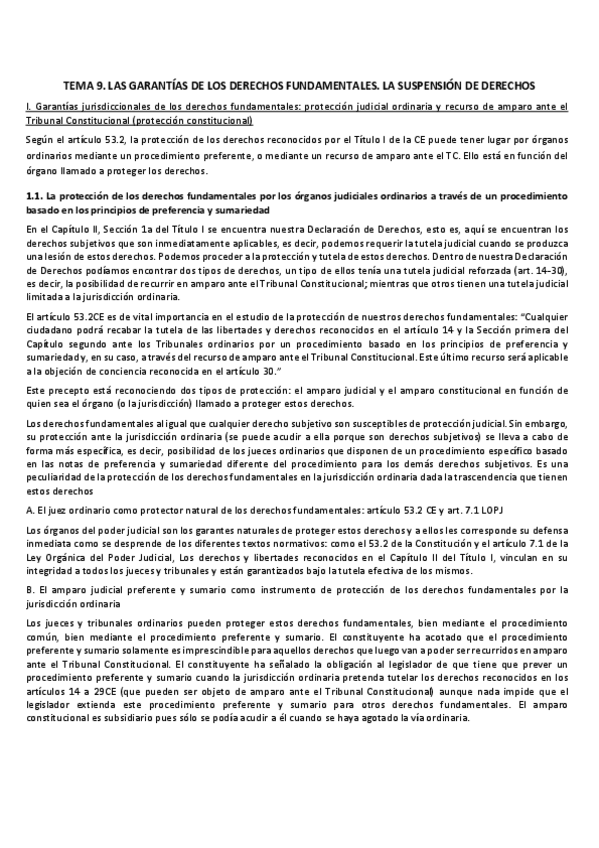 TEMA 9. LAS GARANTÍAS DE LOS DERECHOS FUNDAMENTALES. LA SUSPENSIÓN DE DERECHOS

I. Garantías jurisdiccionales de los derechos fundamentales: protección judicial ordinaria y recurso de amparo ante el Tribunal Constitucional (protección constitucional)

Según el artículo 53.2, la protección de los derechos reconocidos por el Título I de la CE puede tener lugar por órganos ordinarios mediante un procedimiento preferente, o mediante un recurso de amparo ante el TC. Ello está en función del órgano llamado a proteger los derechos.

1.1. La protección de los derechos fundamentales por los órganos judiciales ordinarios a través de un procedimiento basado en los principios de preferencia y sumariedad

En el Capítulo II, Sección 1a del Título I se encuentra nuestra Declaración de Derechos, esto es, aquí se encuentran los derechos subjetivos que son inmediatamente aplicables, es decir, podemos requerir la tutela judicial cuando se produzca una lesión de estos derechos. Podemos proceder a la protección y tutela de estos derechos. Dentro de nuestra Declaración de Derechos podíamos encontrar dos tipos de derechos, un tipo de ellos tenía una tutela judicial reforzada (art. 14-30), es decir, la posibilidad de recurrir en amparo ante el Tribunal Constitucional; mientras que otros tienen una tutela judicial limitada a la jurisdicción ordinaria.

El artículo 53.2CE es de vital importancia en el estudio de la protección de nuestros derechos fundamentales: "Cualquier ciudadano podrá recabar la tutela de las libertades y derechos reconocidos en el artículo 14 y la Sección primera del Capítulo segundo ante los Tribunales ordinarios por un procedimiento basado en los principios de preferencia y sumariedad y, en su caso, a través del recurso de amparo ante el Tribunal Constitucional. Este último recurso será aplicable a la objeción de conciencia reconocida en el artículo 30."

Este precepto está reconociendo dos tipos de protección: el amparo judicial y el amparo constitucional en función de quien sea el órgano (o la jurisdicción) llamado a proteger estos derechos.

Los derechos fundamentales al igual que cualquier derecho subjetivo son susceptibles de protección judicial. Sin embargo, su protección ante la jurisdicción ordinaria (se puede acudir a ella porque son derechos subjetivos) se lleva a cabo de forma más específica, es decir, posibilidad de los jueces ordinarios que disponen de un procedimiento específico basado en las notas de preferencia y sumariedad diferente del procedimiento para los demás derechos subjetivos. Es una peculiaridad de la protección de los derechos fundamentales en la jurisdicción ordinaria dada la trascendencia que tienen estos derechos

A. El juez ordinario como protector natural de los derechos fundamentales: artículo 53.2 CE y art. 7.1 LOPJ

Los órganos del poder judicial son los garantes naturales de proteger estos derechos y a ellos les corresponde su defensa inmediata como se desprende de los diferentes textos normativos: como el 53.2 de la Constitución y el artículo 7.1 de la Ley Orgánica del Poder Judicial, Los derechos y libertades reconocidos en el Capítulo II del Título I, vinculan en su integridad a todos los jueces y tribunales y están garantizados bajo la tutela efectiva de los mismos.

B. El amparo judicial preferente y sumario como instrumento de protección de los derechos fundamentales por la jurisdicción ordinaria

Los jueces y tribunales ordinarios pueden proteger estos derechos fundamentales, bien mediante el procedimiento común, bien mediante el procedimiento preferente y sumario. El constituyente ha acotado que el procedimiento preferente y sumario solamente es imprescindible para aquellos derechos que luego van a poder ser recurridos en amparo ante el Tribunal Constitucional. El constituyente ha señalado la obligación al legislador de que tiene que prever un procedimiento preferente y sumario cuando la jurisdicción ordinaria pretenda tutelar los derechos reconocidos en los artículos 14 a 29CE (que pueden ser objeto de amparo ante el Tribunal Constitucional) aunque nada impide que el legislador extienda este procedimiento preferente y sumario para otros derechos fundamentales. El amparo constitucional es subsidiario pues sólo se podía acudir a él cuando se haya agotado la vía ordinaria.